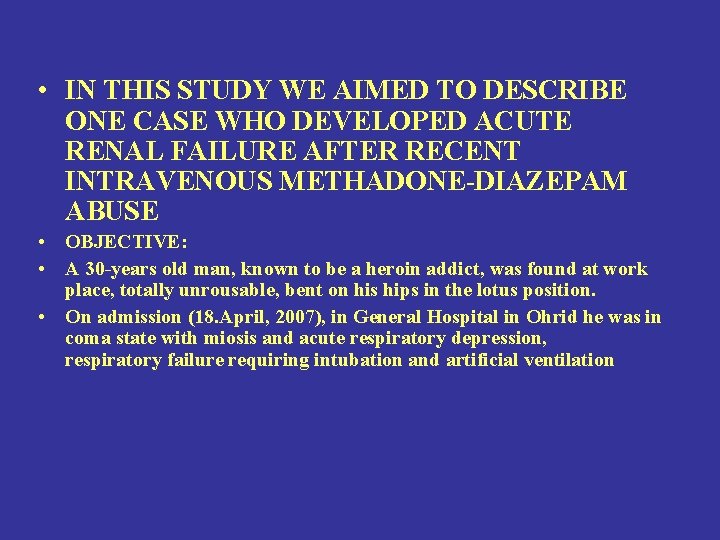 • IN THIS STUDY WE AIMED TO DESCRIBE ONE CASE WHO DEVELOPED ACUTE RENAL FAILURE AFTER RECENT INTRAVENOUS METHADONE-DIAZEPAM ABUSE

• OBJECTIVE:

• A 30-years old man, known to be a heroin addict, was found at work place, totally unrousable, bent on his hips in the lotus position.

• On admission (18.April, 2007), in General Hospital in Ohrid he was in coma state with miosis and acute respiratory depression, respiratory failure requiring intubation and artificial ventilation